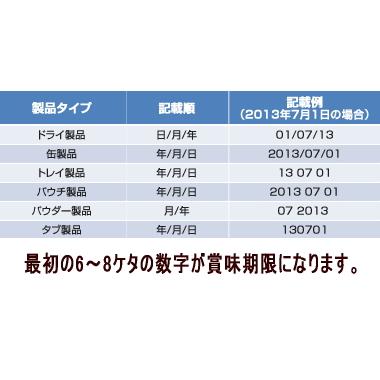 | 製品タイプ | 記載順 | 記載例 (2013年7月1日の場合) |
|---|---|---|
| ドライ製品 | 日/月/年 | 01/07/13 |
| 缶製品 | 年/月/日 | 2013/07/01 |
| トレイ製品 | 年/月/日 | 13 07 01 |
| パウチ製品 | 年/月/日 | 2013 07 01 |
| パウダー製品 | 月/年 | 07 2013 |
| タブ製品 | 年/月/日 | 130701 |

最初の6～8ケタの数字が賞味期限になります。